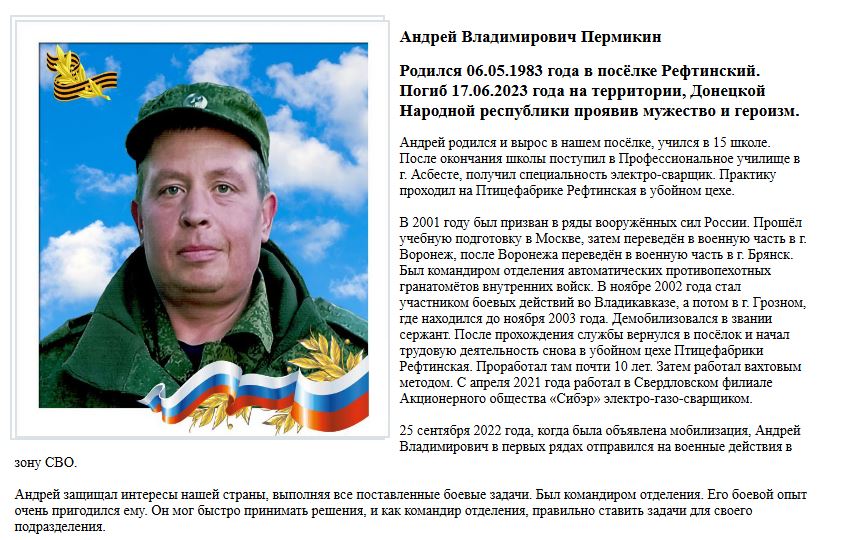 Андрей Владимирович Пермикин

Родился 06.05.1983 года в посёлке Рефтинский. Погиб 17.06.2023 года на территории, Донецкой Народной республики проявив мужество и героизм.

Андрей родился и вырос в нашем посёлке, учился в 15 школе. После окончания школы поступил в Профессиональное училище в г. Асбесте, получил специальность электро-сварщик. Практику проходил на Птицефабрике Рефтинская в убойном цехе.

В 2001 году был призван в ряды вооружённых сил России. Прошёл учебную подготовку в Москве, затем переведён в военную часть в г. Воронеж, после Воронежа переведён в военную часть в г. Брянск. Был командиром отделения автоматических противопехотных гранатомётов внутренних войск. В ноябре 2002 года стал участником боевых действий во Владикавказе, а потом в г. Грозном, где находился до ноября 2003 года. Демобилизовался в звании сержант. После прохождения службы вернулся в посёлок и начал трудовую деятельность снова в убойном цехе Птицефабрики Рефтинская. Проработал там почти 10 лет. Затем работал вахтовым методом. С апреля 2021 года работал в Свердловском филиале Акционерного общества «Сибэр» электро-газо-сварщиком.

25 сентября 2022 года, когда была объявлена мобилизация, Андрей Владимирович в первых рядах отправился на военные действия в зону СВО.

Андрей защищал интересы нашей страны, выполняя все поставленные боевые задачи. Был командиром отделения. Его боевой опыт очень пригодился ему. Он мог быстро принимать решения, и как командир отделения, правильно ставить задачи для своего подразделения.